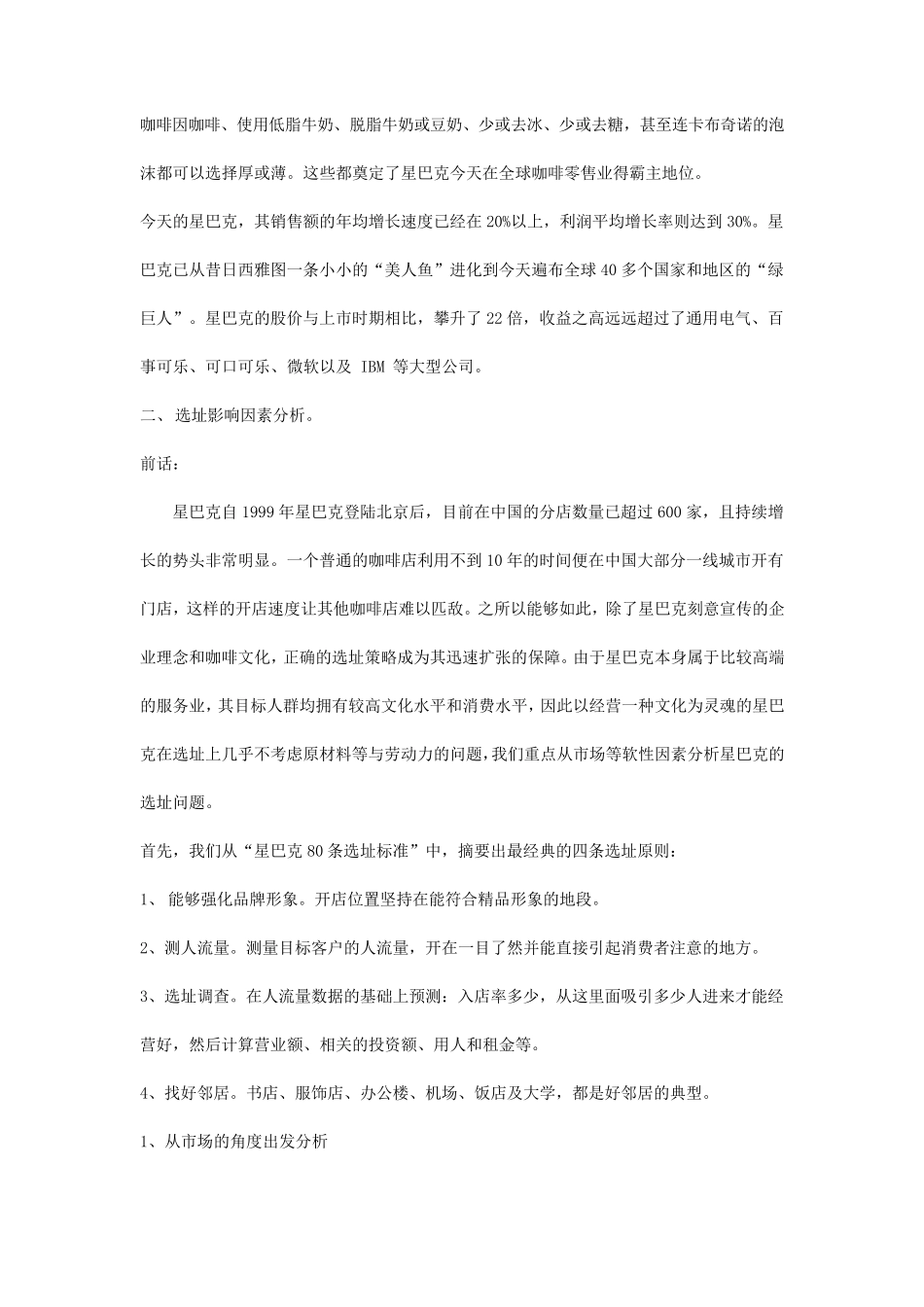 咖啡因咖啡、使用低脂牛奶、脱脂牛奶或豆奶、少或去冰、少或去糖，甚至连卡布奇诺的泡沫都可以选择厚或薄。这些都奠定了星巴克今天在全球咖啡零售业得霸主地位。

今天的星巴克，其销售额的年均增长速度已经在 20%以上，利润平均增长率则达到 30%。星巴克已从昔日西雅图一条小小的“美人鱼”进化到今天遍布全球 40 多个国家和地区的“绿巨人”。星巴克的股价与上市时期相比，攀升了 22 倍，收益之高远远超过了通用电气、百事可乐、可口可乐、微软以及 IBM 等大型公司。

二、 选址影响因素分析。

前话：

星巴克自 1999 年星巴克登陆北京后，目前在中国的分店数量已超过 600 家，且持续增长的势头非常明显。一个普通的咖啡店利用不到 10 年的时间便在中国大部分一线城市开有门店，这样的开店速度让其他咖啡店难以匹敌。之所以能够如此，除了星巴克刻意宣传的企业理念和咖啡文化，正确的选址策略成为其迅速扩张的保障。由于星巴克本身属于比较高端的服务业，其目标人群均拥有较高文化水平和消费水平，因此以经营一种文化为灵魂的星巴克在选址上几乎不考虑原材料等与劳动力的问题，我们重点从市场等软性因素分析星巴克的选址问题。

首先，我们从“星巴克 80 条选址标准”中，摘要出最经典的四条选址原则：

1、 能够强化品牌形象。开店位置坚持在能符合精品形象的地段。

2、测人流量。测量目标客户的人流量，开在一目了然并能直接引起消费者注意的地方。

3、选址调查。在人流量数据的基础上预测：入店率多少，从这里面吸引多少人进来才能经营好，然后计算营业额、相关的投资额、用人和租金等。

4、找好邻居。书店、服饰店、办公楼、机场、饭店及大学，都是好邻居的典型。

1、从市场的角度出发分析